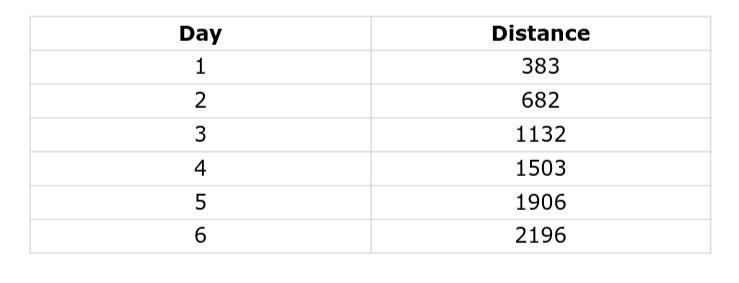 | Day | Distance |
|---|---|
| 1 | 383 |
| 2 | 682 |
| 3 | 1132 |
| 4 | 1503 |
| 5 | 1906 |
| 6 | 2196 |